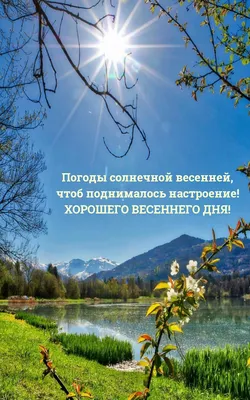 Погоды солнечной весенней, чтоб поднималось настроение! ХОРОШЕГО ВЕСЕННЕГО ДНЯ!